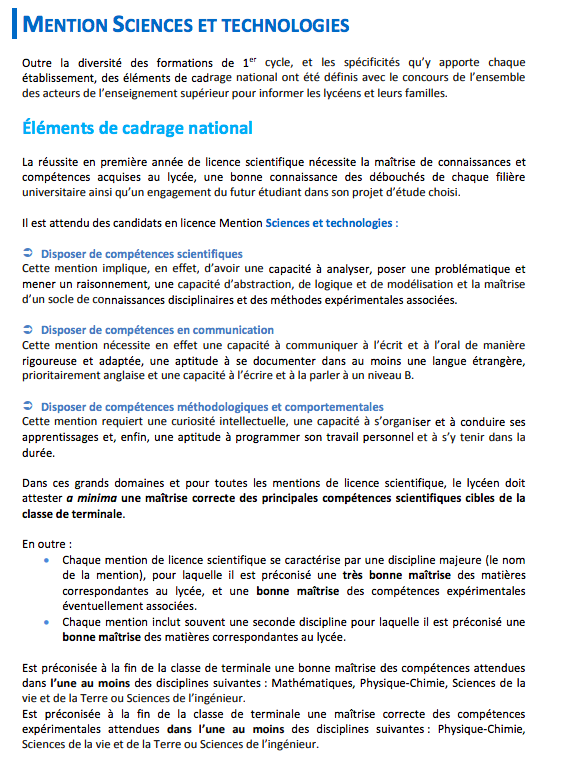 MENTION SCIENCES ET TECHNOLOGIES

Outre la diversité des formations de 1$^{er}$ cycle, et les spécificités qu'y apporte chaque établissement, des éléments de cadrage national ont été définis avec le concours de l'ensemble des acteurs de l'enseignement supérieur pour informer les lycéens et leurs familles.

Éléments de cadrage national

La réussite en première année de licence scientifique nécessite la maîtrise de connaissances et compétences acquises au lycée, une bonne connaissance des débouchés de chaque filière universitaire ainsi qu'un engagement du futur étudiant dans son projet d'étude choisi.

Il est attendu des candidats en licence Mention Sciences et technologies :

➲ Disposer de compétences scientifiques
Cette mention implique, en effet, d'avoir une capacité à analyser, poser une problématique et mener un raisonnement, une capacité d'abstraction, de logique et de modélisation et la maîtrise d'un socle de connaissances disciplinaires et des méthodes expérimentales associées.

➲ Disposer de compétences en communication
Cette mention nécessite en effet une capacité à communiquer à l'écrit et à l'oral de manière rigoureuse et adaptée, une aptitude à se documenter dans au moins une langue étrangère, prioritairement anglaise et une capacité à l'écrire et à la parler à un niveau B.

➲ Disposer de compétences méthodologiques et comportementales
Cette mention requiert une curiosité intellectuelle, une capacité à s'organiser et à conduire ses apprentissages et, enfin, une aptitude à programmer son travail personnel et à s'y tenir dans la durée.

Dans ces grands domaines et pour toutes les mentions de licence scientifique, le lycéen doit attester a minima une maîtrise correcte des principales compétences scientifiques cibles de la classe de terminale.

En outre :
• Chaque mention de licence scientifique se caractérise par une discipline majeure (le nom de la mention), pour laquelle il est préconisé une très bonne maîtrise des matières correspondantes au lycée, et une bonne maîtrise des compétences expérimentales éventuellement associées.
• Chaque mention inclut souvent une seconde discipline pour laquelle il est préconisé une bonne maîtrise des matières correspondantes au lycée.

Est préconisée à la fin de la classe de terminale une bonne maîtrise des compétences attendues dans l'une au moins des disciplines suivantes : Mathématiques, Physique-Chimie, Sciences de la vie et de la Terre ou Sciences de l'ingénieur.
Est préconisée à la fin de la classe de terminale une maîtrise correcte des compétences expérimentales attendues dans l'une au moins des disciplines suivantes : Physique-Chimie, Sciences de la vie et de la Terre ou Sciences de l'ingénieur.